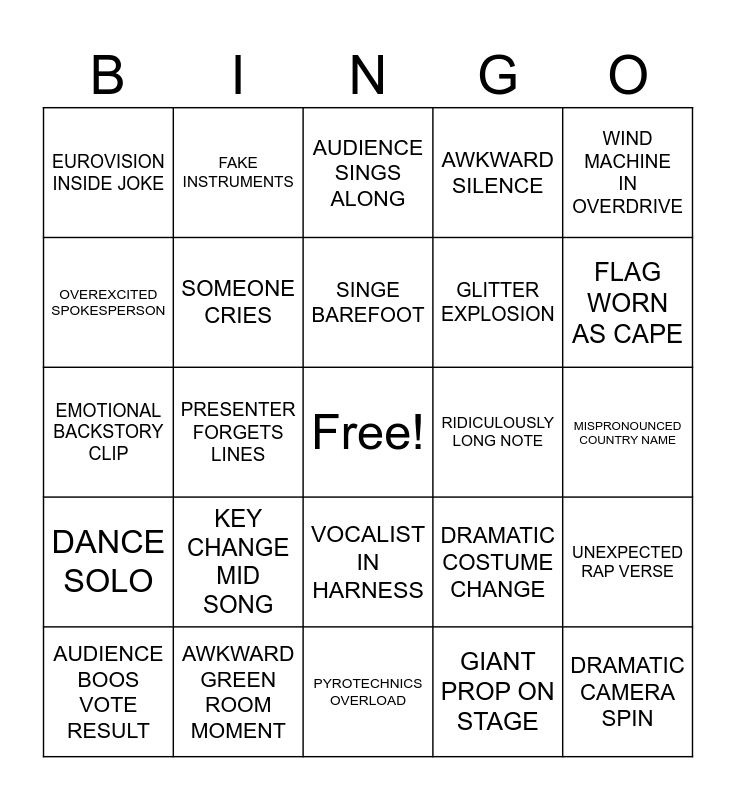 | B | I | N | G | O |
|---|---|---|---|---|
| EUROVISION INSIDE JOKE | FAKE INSTRUMENTS | AUDIENCE SINGS ALONG | AWKWARD SILENCE | WIND MACHINE IN OVERDRIVE |
| OVEREXCITED SPOKESPERSON | SOMEONE CRIES | SINGE BAREFOOT | GLITTER EXPLOSION | FLAG WORN AS CAPE |
| EMOTIONAL BACKSTORY CLIP | PRESENTER FORGETS LINES | Free! | RIDICULOUSLY LONG NOTE | MISPRONOUNCED COUNTRY NAME |
| DANCE SOLO | KEY CHANGE MID SONG | VOCALIST IN HARNESS | DRAMATIC COSTUME CHANGE | UNEXPECTED RAP VERSE |
| AUDIENCE BOOS VOTE RESULT | AWKWARD GREEN ROOM MOMENT | PYROTECHNICS OVERLOAD | GIANT PROP ON STAGE | DRAMATIC CAMERA SPIN |